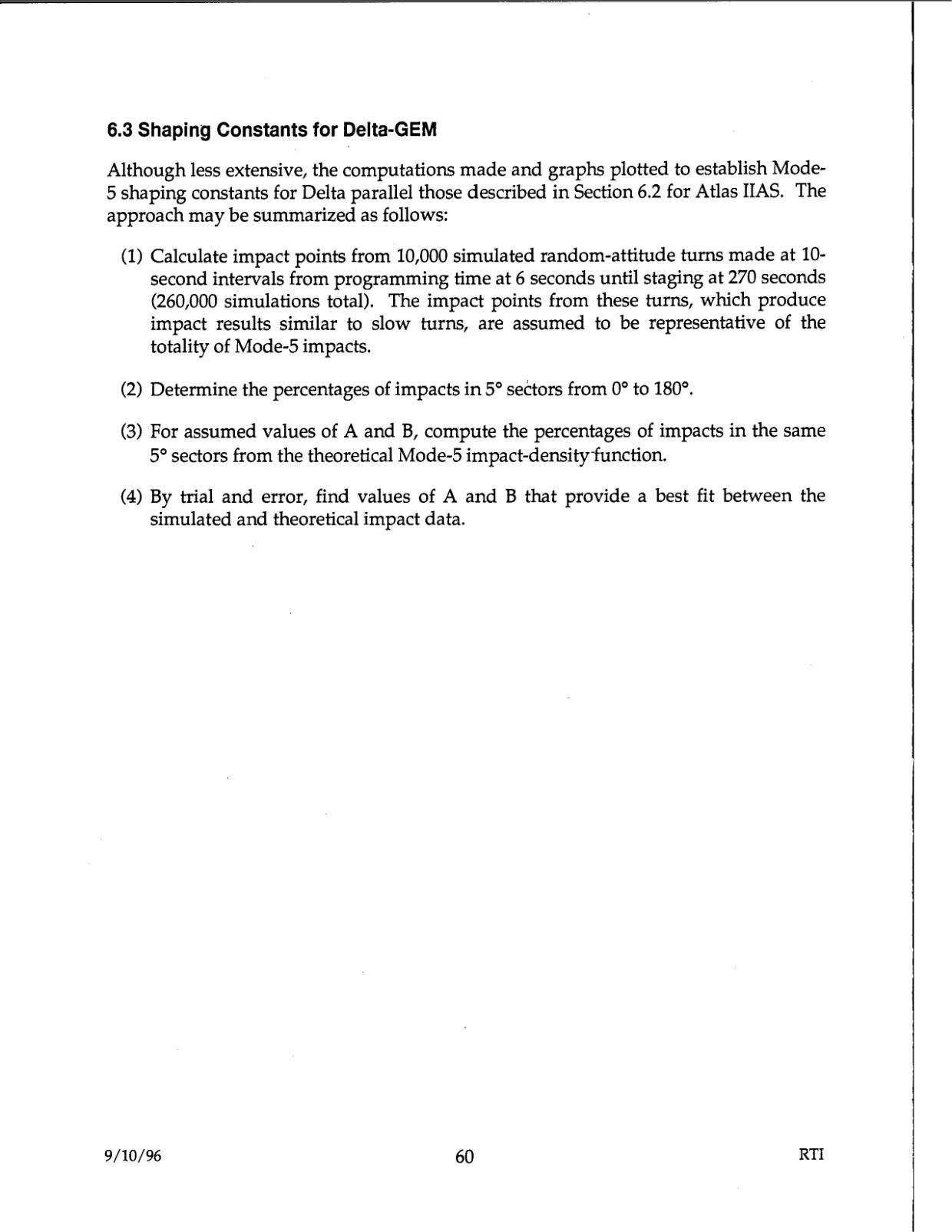 6.3 Shaping Constants for Delta-GEM

Although less extensive, the computations made and graphs plotted to establish Mode-5 shaping constants for Delta parallel those described in Section 6.2 for Atlas IIAS. The approach may be summarized as follows:

(1) Calculate impact points from 10,000 simulated random-attitude turns made at 10-second intervals from programming time at 6 seconds until staging at 270 seconds (260,000 simulations total). The impact points from these turns, which produce impact results similar to slow turns, are assumed to be representative of the totality of Mode-5 impacts.

(2) Determine the percentages of impacts in 5° sectors from 0° to 180°.

(3) For assumed values of A and B, compute the percentages of impacts in the same 5° sectors from the theoretical Mode-5 impact-density function.

(4) By trial and error, find values of A and B that provide a best fit between the simulated and theoretical impact data.

9/10/96

60

RTI